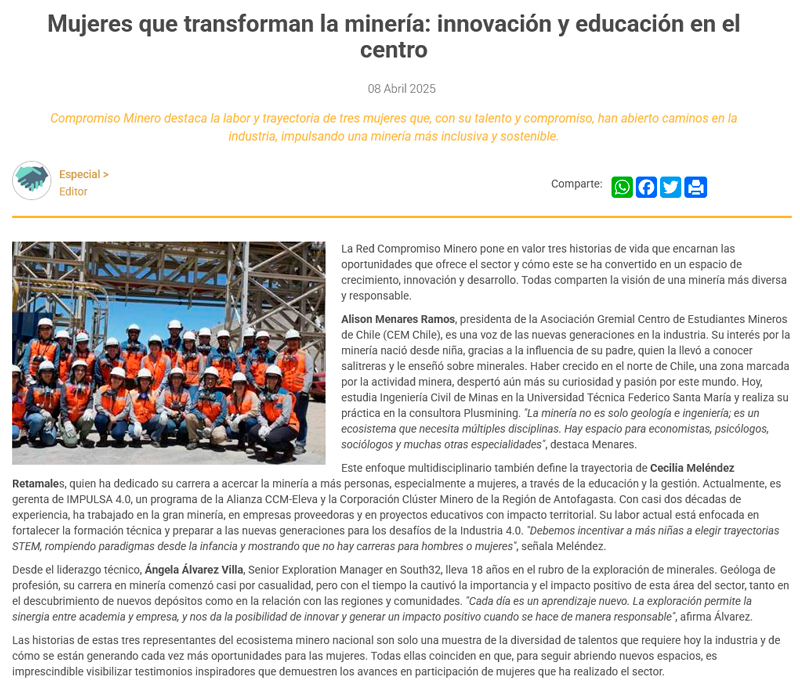 Mujeres que transforman la minería: innovación y educación en el centro

08 Abril 2025

Compromiso Minero destaca la labor y trayectoria de tres mujeres que, con su talento y compromiso, han abierto caminos en la industria, impulsando una minería más inclusiva y sostenible.

Especial >
Editor

Comparte:

La Red Compromiso Minero pone en valor tres historias de vida que encarnan las oportunidades que ofrece el sector y cómo este se ha convertido en un espacio de crecimiento, innovación y desarrollo. Todas comparten la visión de una minería más diversa y responsable.

Alison Menares Ramos, presidenta de la Asociación Gremial Centro de Estudiantes Mineros de Chile (CEM Chile), es una voz de las nuevas generaciones en la industria. Su interés por la minería nació desde niña, gracias a la influencia de su padre, quien la llevó a conocer salitreras y le enseñó sobre minerales. Haber crecido en el norte de Chile, una zona marcada por la actividad minera, despertó aún más su curiosidad y pasión por este mundo. Hoy, estudia Ingeniería Civil de Minas en la Universidad Técnica Federico Santa María y realiza su práctica en la consultora Plusmining. "La minería no es solo geología e ingeniería; es un ecosistema que necesita múltiples disciplinas. Hay espacio para economistas, psicólogos, sociólogos y muchas otras especialidades", destaca Menares.

Este enfoque multidisciplinario también define la trayectoria de Cecilia Meléndez Retamales, quien ha dedicado su carrera a acercar la minería a más personas, especialmente a mujeres, a través de la educación y la gestión. Actualmente, es gerenta de IMPULSA 4.0, un programa de la Alianza CCM-Eleva y la Corporación Clúster Minero de la Región de Antofagasta. Con casi dos décadas de experiencia, ha trabajado en la gran minería, en empresas proveedoras y en proyectos educativos con impacto territorial. Su labor actual está enfocada en fortalecer la formación técnica y preparar a las nuevas generaciones para los desafíos de la Industria 4.0. "Debemos incentivar a más niñas a elegir trayectorias STEM, rompiendo paradigmas desde la infancia y mostrando que no hay carreras para hombres o mujeres", señala Meléndez.

Desde el liderazgo técnico, Ángela Álvarez Villa, Senior Exploration Manager en South32, lleva 18 años en el rubro de la exploración de minerales. Geóloga de profesión, su carrera en minería comenzó casi por casualidad, pero con el tiempo la cautivó la importancia y el impacto positivo de esta área del sector, tanto en el descubrimiento de nuevos depósitos como en la relación con las regiones y comunidades. "Cada día es un aprendizaje nuevo. La exploración permite la sinergia entre academia y empresa, y nos da la posibilidad de innovar y generar un impacto positivo cuando se hace de manera responsable", afirma Álvarez.

Las historias de estas tres representantes del ecosistema minero nacional son solo una muestra de la diversidad de talentos que requiere hoy la industria y de cómo se están generando cada vez más oportunidades para las mujeres. Todas ellas coinciden en que, para seguir abriendo nuevos espacios, es imprescindible visibilizar testimonios inspiradores que demuestren los avances en participación de mujeres que ha realizado el sector.